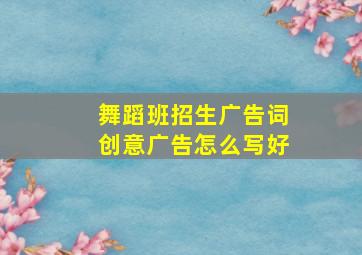 舞蹈班招生广告词
创意广告怎么写好